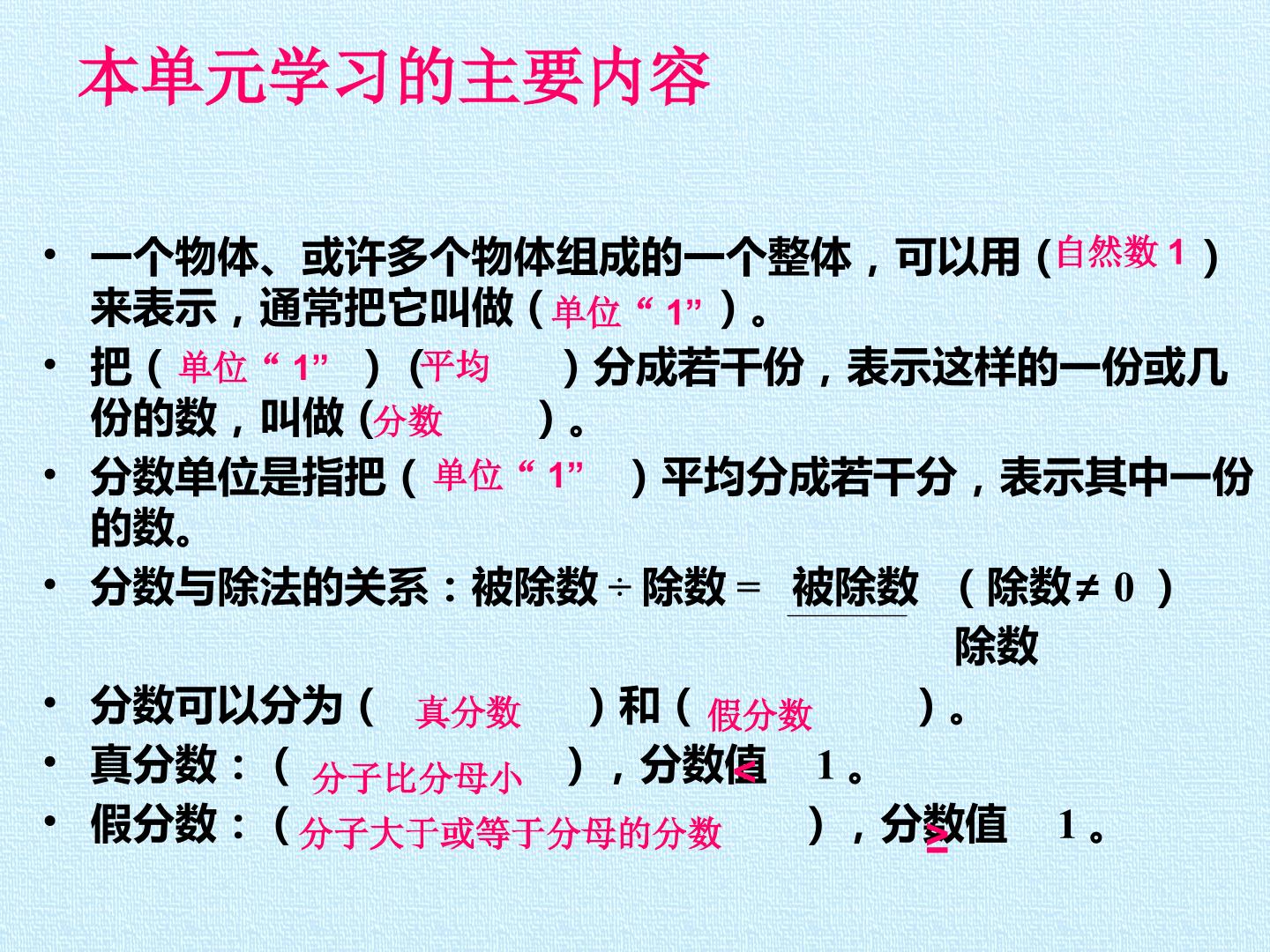 本单元学习的主要内容

• 一个物体、或许多个物体组成的一个整体，可以用(自然数1)来表示，通常把它叫做(单位“1”)。
• 把(单位“1”)(平均)分成若干份，表示这样的一份或几份的数，叫做(分数)。
• 分数单位是指把(单位“1”)平均分成若干分，表示其中一份的数。
• 分数与除法的关系：被除数÷除数＝$\frac{被除数}{除数}$(除数≠0)
• 分数可以分为(真分数)和(假分数)。
• 真分数：(分子比分母小)，分数值<1。
• 假分数：(分子大于或等于分母的分数)，分数值≥1。